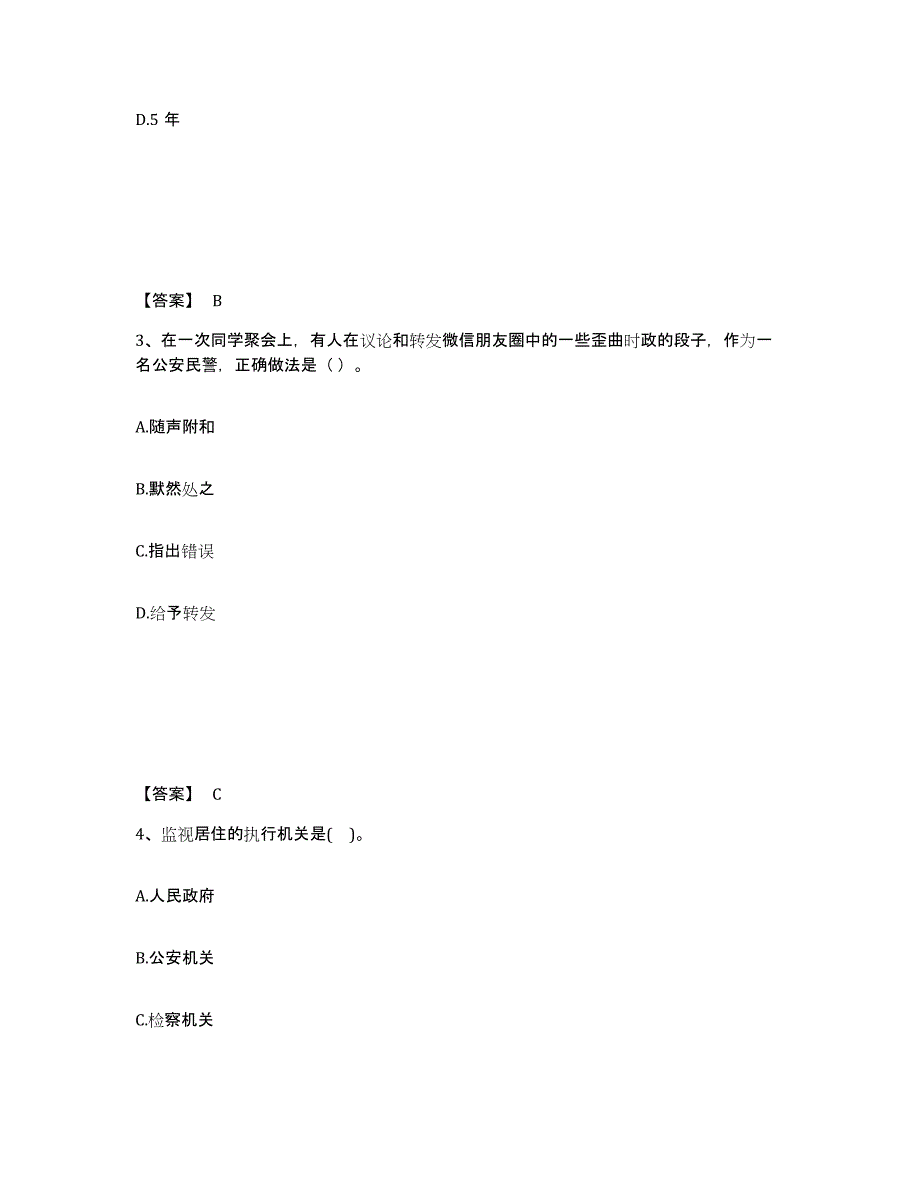 D.5 年

【答案】 B

3、在一次同学聚会上，有人在议论和转发微信朋友圈中的一些歪曲时政的段子，作为一名公安民警，正确做法是（ ）。

A.随声附和

B.默然处之

C.指出错误

D.给予转发

【答案】 C

4、监视居住的执行机关是( )。

A.人民政府

B.公安机关

C.检察机关